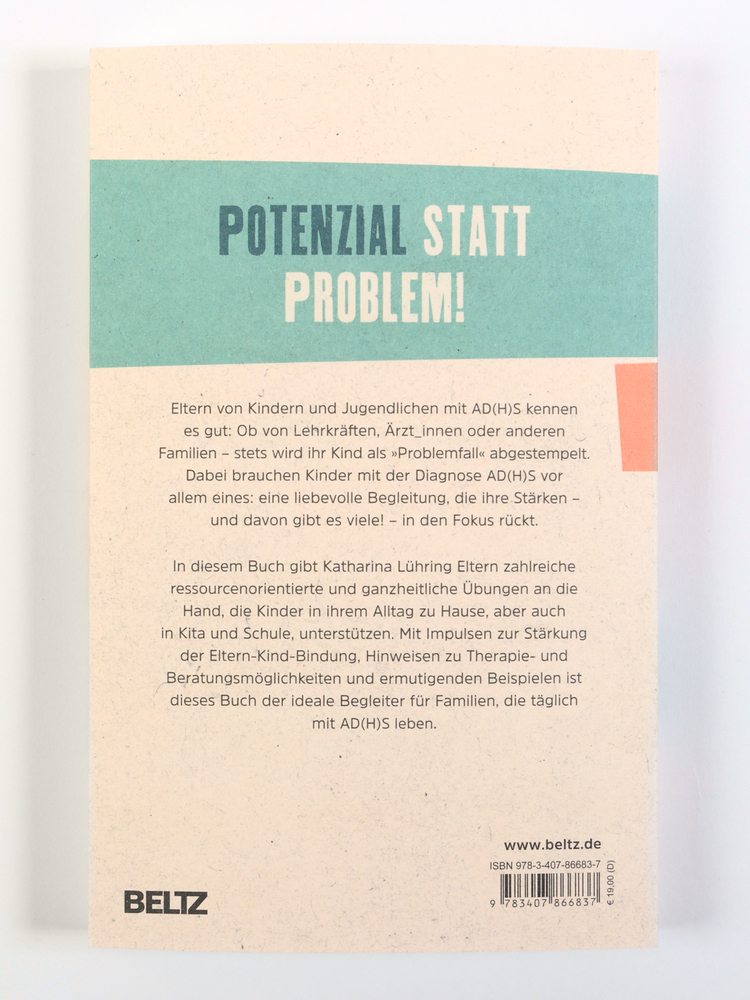 POTENZIAL STATT PROBLEM!

Eltern von Kindern und Jugendlichen mit AD(H)S kennen es gut: Ob von Lehrkräften, Ärzt_innen oder anderen Familien – stets wird ihr Kind als »Problemfall« abgestempelt. Dabei brauchen Kinder mit der Diagnose AD(H)S vor allem eines: eine liebevolle Begleitung, die ihre Stärken – und davon gibt es viele! – in den Fokus rückt.

In diesem Buch gibt Katharina Lühring Eltern zahlreiche ressourcenorientierte und ganzheitliche Übungen an die Hand, die Kinder in ihrem Alltag zu Hause, aber auch in Kita und Schule, unterstützen. Mit Impulsen zur Stärkung der Eltern-Kind-Bindung, Hinweisen zu Therapie- und Beratungsmöglichkeiten und ermutigenden Beispielen ist dieses Buch der ideale Begleiter für Familien, die täglich mit AD(H)S leben.

www.beltz.de

ISBN 978-3-407-86683-7

9 783407 866837

€ 19,00 (D)

BELTZ